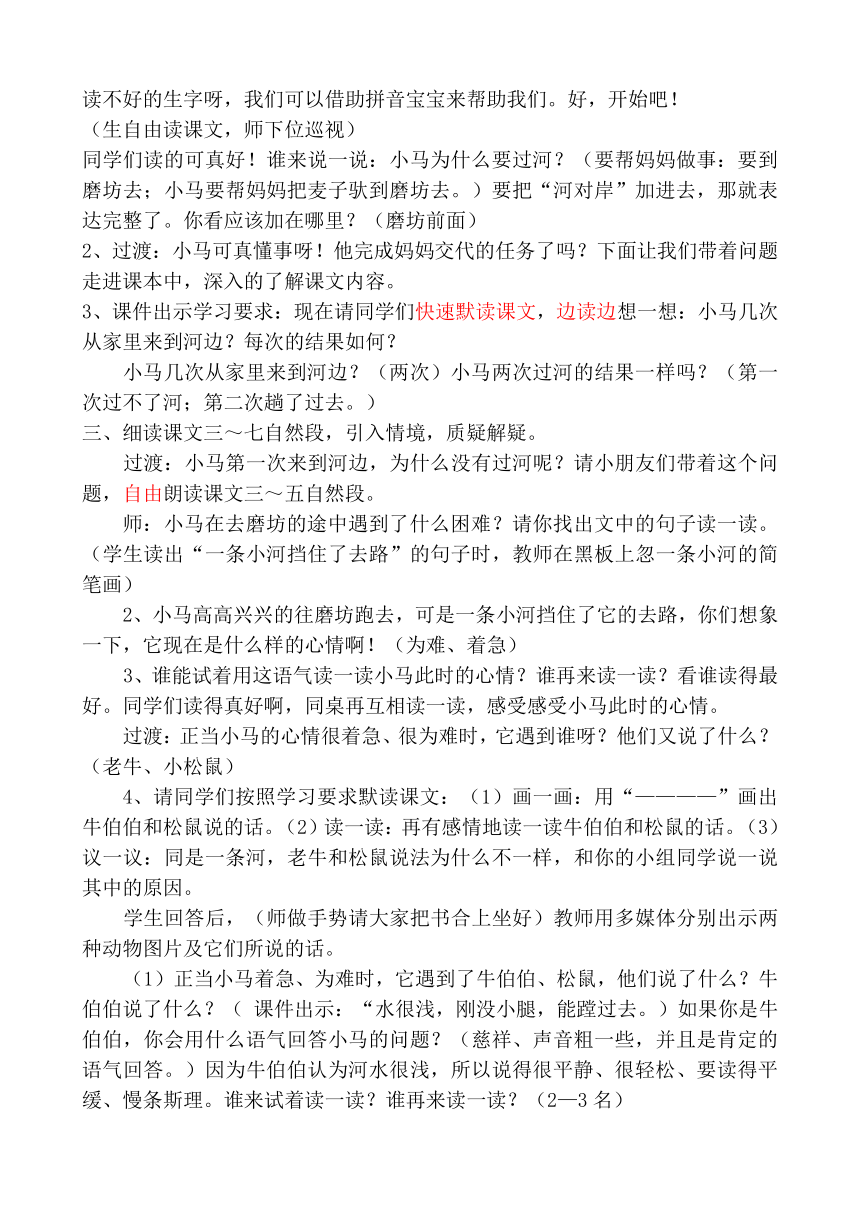 读不好的生字呀，我们可以借助拼音宝宝来帮助我们。好，开始吧！
（生自由读课文，师下位巡视）
同学们读的可真好！谁来说一说：小马为什么要过河？（要帮妈妈做事：要到磨坊去；小马要帮妈妈把麦子驮到磨坊去。）要把“河对岸”加进去，那就表达完整了。你看应该加在哪里？（磨坊前面）
2、过渡：小马可真懂事呀！他完成妈妈交代的任务了吗？下面让我们带着问题走进课本中，深入的了解课文内容。
3、课件出示学习要求：现在请同学们快速默读课文，边读边想一想：小马几次从家里来到河边？每次的结果如何？

小马几次从家里来到河边？（两次）小马两次过河的结果一样吗？（第一次过不了河；第二次趟了过去。）
三、细读课文三～七自然段，引入情境，质疑解疑。

过渡：小马第一次来到河边，为什么没有过河呢？请小朋友们带着这个问题，自由朗读课文三～五自然段。

师：小马在去磨坊的途中遇到了什么困难？请你找出文中的句子读一读。（学生读出“一条小河挡住了去路”的句子时，教师在黑板上忽一条小河的简笔画）

2、小马高高兴兴的往磨坊跑去，可是一条小河挡住了它的去路，你们想象一下，它现在是什么样的心情啊！（为难、着急）

3、谁能试着用这语气读一读小马此时的心情？谁再来读一读？看谁读得最好。同学们读得真好啊，同桌再互相读一读，感受感受小马此时的心情。

过渡：正当小马的心情很着急、很为难时，它遇到谁呀？他们又说了什么？（老牛、小松鼠）

4、请同学们按照学习要求默读课文：（1）画一画：用“————”画出牛伯伯和松鼠说的话。（2）读一读：再有感情地读一读牛伯伯和松鼠的话。（3）议一议：同是一条河，老牛和松鼠说法为什么不一样，和你的小组同学说一说其中的原因。

学生回答后，（师做手势请大家把书合上坐好）教师用多媒体分别出示两种动物图片及它们所说的话。

（1）正当小马着急、为难时，它遇到了牛伯伯、松鼠，他们说了什么？牛伯伯说了什么？（ 课件出示：“水很浅，刚没小腿，能蹚过去。）如果你是牛伯伯，你会用什么语气回答小马的问题？（慈祥、声音粗一些，并且是肯定的语气回答。）因为牛伯伯认为河水很浅，所以说得很平静、很轻松、要读得平缓、慢条斯理。谁来试着读一读？谁再来读一读？（2—3 名）